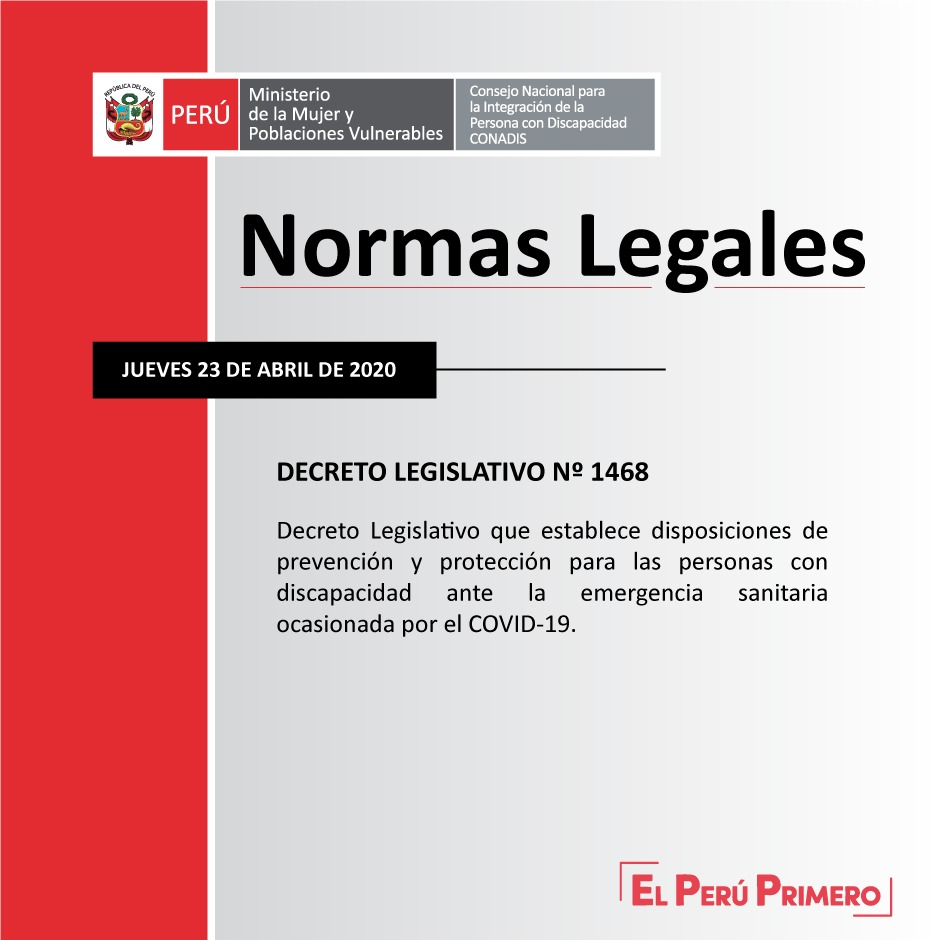 REPÚBLICA DEL PERÚ

PERÚ

Ministerio de la Mujer y Poblaciones Vulnerables

Consejo Nacional para la Integración de la Persona con Discapacidad CONADIS

Normas Legales

JUEVES 23 DE ABRIL DE 2020

DECRETO LEGISLATIVO Nº 1468

Decreto Legislativo que establece disposiciones de prevención y protección para las personas con discapacidad ante la emergencia sanitaria ocasionada por el COVID-19.

EL PERÚ PRIMERO